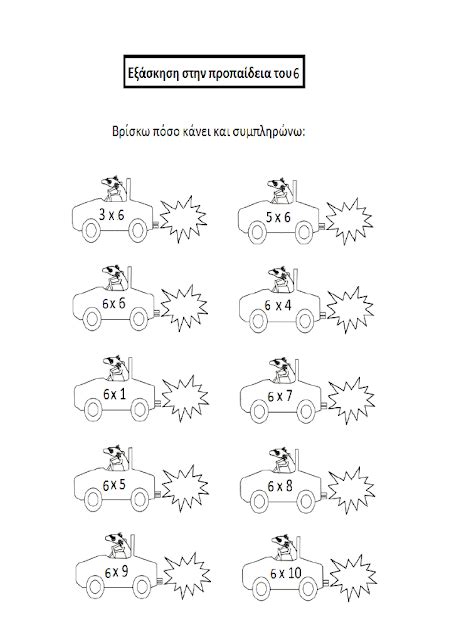 Εξάσκηση στην προπαίδεια του 6

Βρίσκω πόσο κάνει και συμπληρώνω:

3 x 6

5 x 6

6 x 6

6 x 4

6 x 1

6 x 7

6 x 5

6 x 8

6 x 9

6 x 10